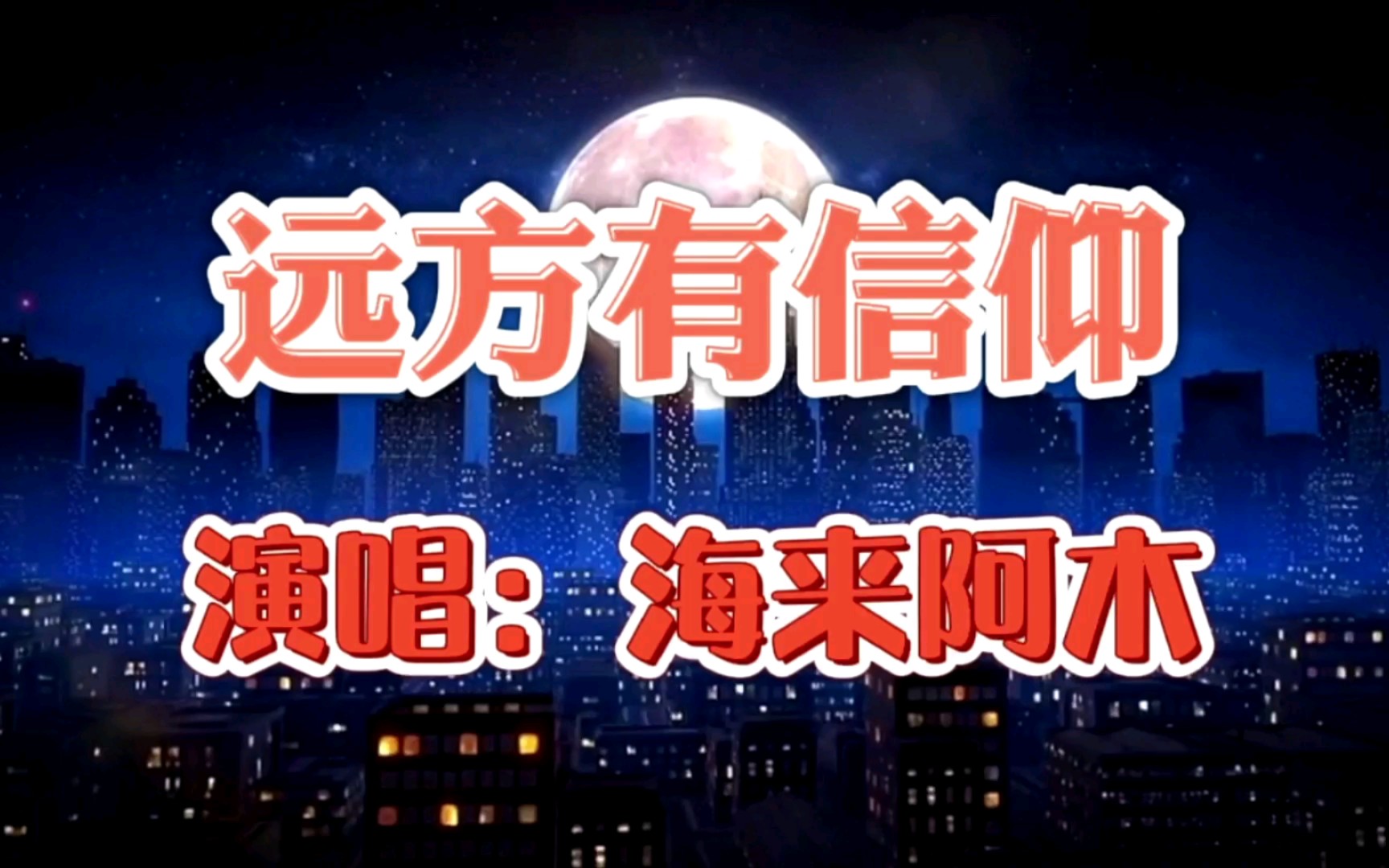 远方有信仰

演唱：海来阿木